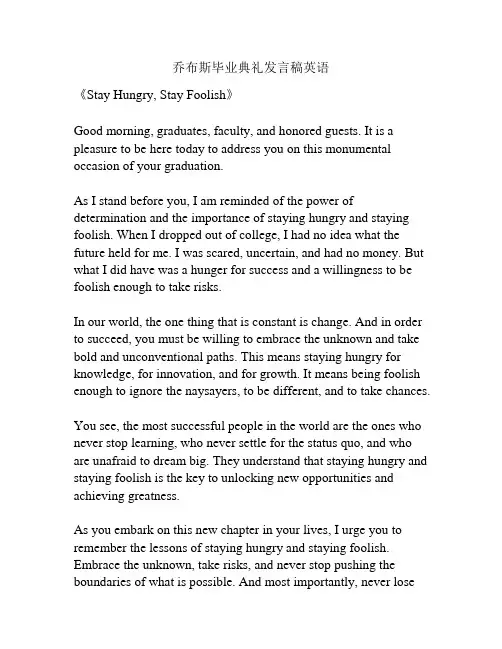 乔布斯毕业典礼发言稿英语

《Stay Hungry, Stay Foolish》

Good morning, graduates, faculty, and honored guests. It is a pleasure to be here today to address you on this monumental occasion of your graduation.

As I stand before you, I am reminded of the power of determination and the importance of staying hungry and staying foolish. When I dropped out of college, I had no idea what the future held for me. I was scared, uncertain, and had no money. But what I did have was a hunger for success and a willingness to be foolish enough to take risks.

In our world, the one thing that is constant is change. And in order to succeed, you must be willing to embrace the unknown and take bold and unconventional paths. This means staying hungry for knowledge, for innovation, and for growth. It means being foolish enough to ignore the naysayers, to be different, and to take chances.

You see, the most successful people in the world are the ones who never stop learning, who never settle for the status quo, and who are unafraid to dream big. They understand that staying hungry and staying foolish is the key to unlocking new opportunities and achieving greatness.

As you embark on this new chapter in your lives, I urge you to remember the lessons of staying hungry and staying foolish. Embrace the unknown, take risks, and never stop pushing the boundaries of what is possible. And most importantly, never lose